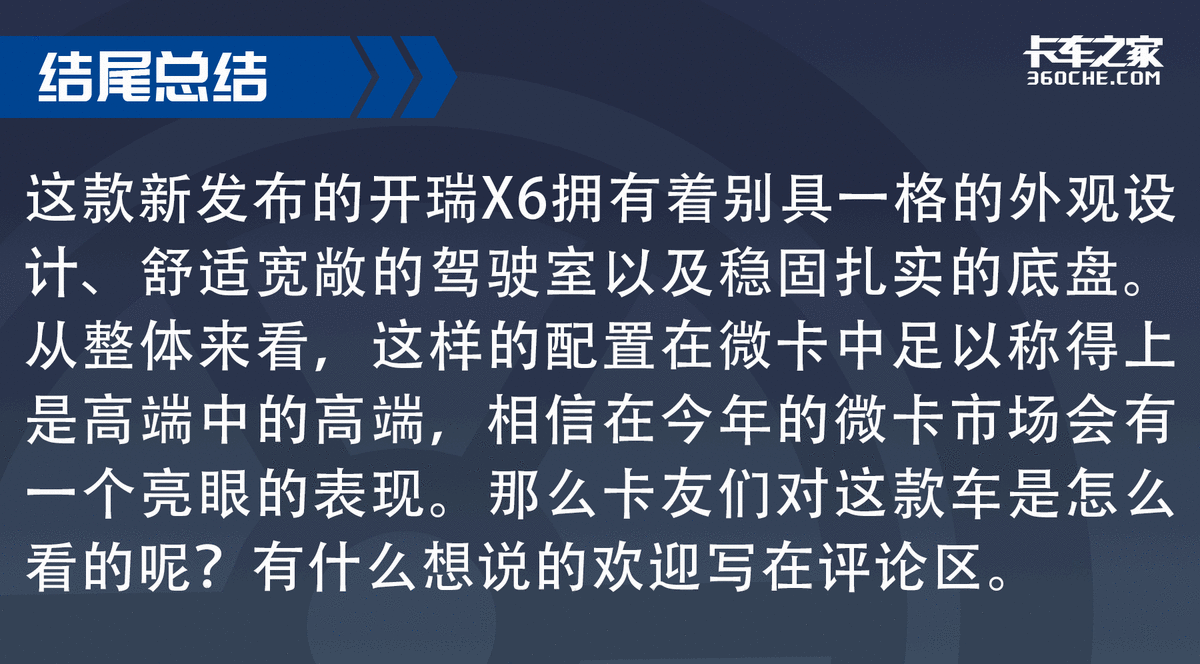 结尾总结

卡车之家
360CHE.COM

这款新发布的开瑞X6拥有着别具一格的外观设计、舒适宽敞的驾驶室以及稳固扎实的底盘。从整体来看，这样的配置在微卡中足以称得上是高端中的高端，相信在今年的微卡市场会有一个亮眼的表现。那么卡友们对这款车是怎么看的呢？有什么想说的欢迎写在评论区。